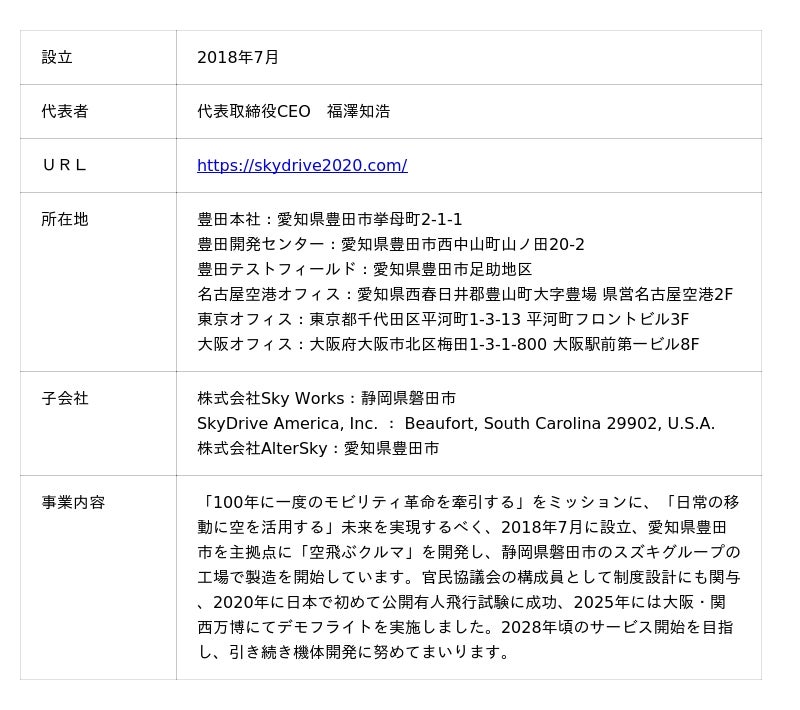 | 設立 | 2018年7月 |
|---|---|
| 代表者 | 代表取締役CEO　福澤知浩 |
| ＵＲＬ | https://skydrive2020.com/ |
| 所在地 | 豊田本社：愛知県豊田市挙母町2-1-1<br>豊田開発センター：愛知県豊田市西中山町山ノ田20-2<br>豊田テストフィールド：愛知県豊田市足助地区<br>名古屋空港オフィス：愛知県西春日井郡豊山町大字豊場 県営名古屋空港2F<br>東京オフィス：東京都千代田区平河町1-3-13 平河町フロントビル3F<br>大阪オフィス：大阪府大阪市北区梅田1-3-1-800 大阪駅前第一ビル8F |
| 子会社 | 株式会社Sky Works：静岡県磐田市<br>SkyDrive America, Inc. ： Beaufort, South Carolina 29902, U.S.A.<br>株式会社AlterSky：愛知県豊田市 |
| 事業内容 | 「100年に一度のモビリティ革命を牽引する」をミッションに、「日常の移動に空を活用する」未来を実現するべく、2018年7月に設立、愛知県豊田市を主拠点に「空飛ぶクルマ」を開発し、静岡県磐田市のスズキグループの工場で製造を開始しています。官民協議会の構成員として制度設計にも関与、2020年に日本で初めて公開有人飛行試験に成功、2025年には大阪・関西万博にてデモフライトを実施しました。2028年頃のサービス開始を目指し、引き続き機体開発に努めてまいります。 |